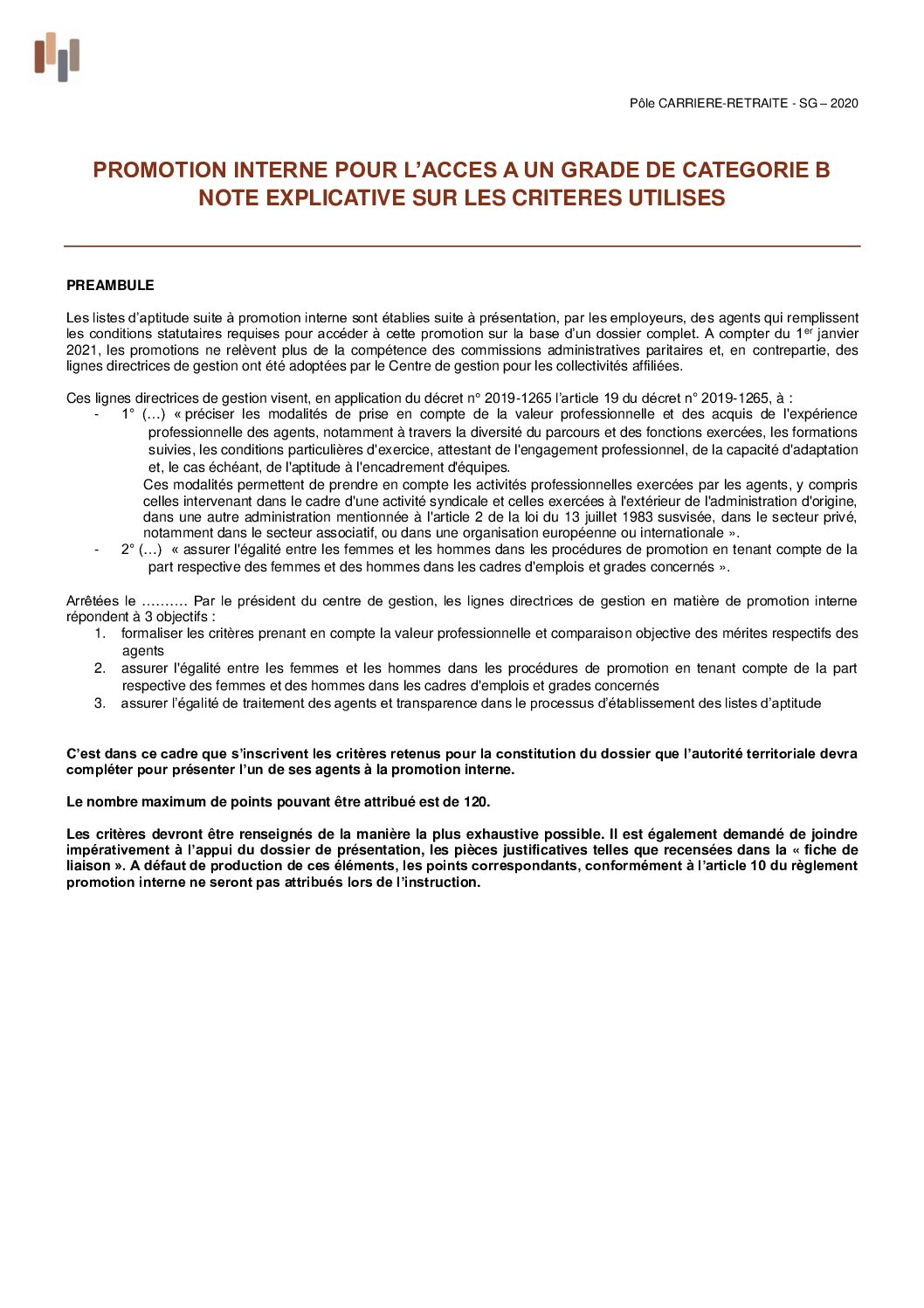 Pôle CARRIERE-RETRAITE - SG – 2020

PROMOTION INTERNE POUR L'ACCES A UN GRADE DE CATEGORIE B
NOTE EXPLICATIVE SUR LES CRITERES UTILISES

PREAMBULE

Les listes d'aptitude suite à promotion interne sont établies suite à présentation, par les employeurs, des agents qui remplissent les conditions statutaires requises pour accéder à cette promotion sur la base d'un dossier complet. A compter du 1$^{er}$ janvier 2021, les promotions ne relèvent plus de la compétence des commissions administratives paritaires et, en contrepartie, des lignes directrices de gestion ont été adoptées par le Centre de gestion pour les collectivités affiliées.

Ces lignes directrices de gestion visent, en application du décret n° 2019-1265 l'article 19 du décret n° 2019-1265, à :
- 1° (…) « préciser les modalités de prise en compte de la valeur professionnelle et des acquis de l'expérience professionnelle des agents, notamment à travers la diversité du parcours et des fonctions exercées, les formations suivies, les conditions particulières d'exercice, attestant de l'engagement professionnel, de la capacité d'adaptation et, le cas échéant, de l'aptitude à l'encadrement d'équipes.
Ces modalités permettent de prendre en compte les activités professionnelles exercées par les agents, y compris celles intervenant dans le cadre d'une activité syndicale et celles exercées à l'extérieur de l'administration d'origine, dans une autre administration mentionnée à l'article 2 de la loi du 13 juillet 1983 susvisée, dans le secteur privé, notamment dans le secteur associatif, ou dans une organisation européenne ou internationale ».
- 2° (…) « assurer l'égalité entre les femmes et les hommes dans les procédures de promotion en tenant compte de la part respective des femmes et des hommes dans les cadres d'emplois et grades concernés ».

Arrêtées le ………. Par le président du centre de gestion, les lignes directrices de gestion en matière de promotion interne répondent à 3 objectifs :
1. formaliser les critères prenant en compte la valeur professionnelle et comparaison objective des mérites respectifs des agents
2. assurer l'égalité entre les femmes et les hommes dans les procédures de promotion en tenant compte de la part respective des femmes et des hommes dans les cadres d'emplois et grades concernés
3. assurer l'égalité de traitement des agents et transparence dans le processus d'établissement des listes d'aptitude

C'est dans ce cadre que s'inscrivent les critères retenus pour la constitution du dossier que l'autorité territoriale devra compléter pour présenter l'un de ses agents à la promotion interne.

Le nombre maximum de points pouvant être attribué est de 120.

Les critères devront être renseignés de la manière la plus exhaustive possible. Il est également demandé de joindre impérativement à l'appui du dossier de présentation, les pièces justificatives telles que recensées dans la « fiche de liaison ». A défaut de production de ces éléments, les points correspondants, conformément à l'article 10 du règlement promotion interne ne seront pas attribués lors de l'instruction.